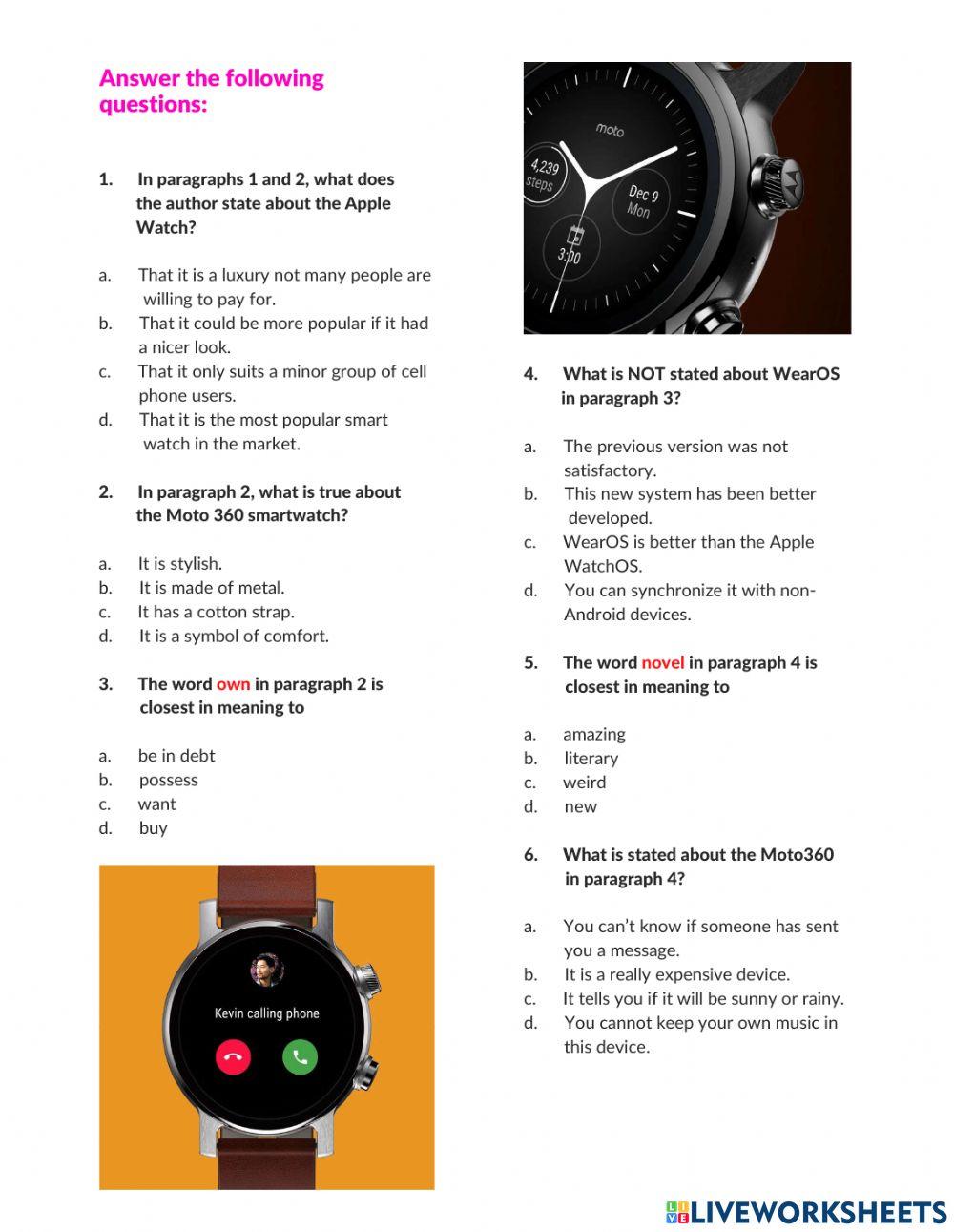 Answer the following questions:

1. In paragraphs 1 and 2, what does the author state about the Apple Watch?

a. That it is a luxury not many people are willing to pay for.
b. That it could be more popular if it had a nicer look.
c. That it only suits a minor group of cell phone users.
d. That it is the most popular smart watch in the market.

2. In paragraph 2, what is true about the Moto 360 smartwatch?

a. It is stylish.
b. It is made of metal.
c. It has a cotton strap.
d. It is a symbol of comfort.

3. The word own in paragraph 2 is closest in meaning to

a. be in debt
b. possess
c. want
d. buy

Kevin calling phone

moto
4,239 steps
Dec 9 Mon
3:00

4. What is NOT stated about WearOS in paragraph 3?

a. The previous version was not satisfactory.
b. This new system has been better developed.
c. WearOS is better than the Apple WatchOS.
d. You can synchronize it with non-Android devices.

5. The word novel in paragraph 4 is closest in meaning to

a. amazing
b. literary
c. weird
d. new

6. What is stated about the Moto360 in paragraph 4?

a. You can't know if someone has sent you a message.
b. It is a really expensive device.
c. It tells you if it will be sunny or rainy.
d. You cannot keep your own music in this device.

LIVEWORKSHEETS